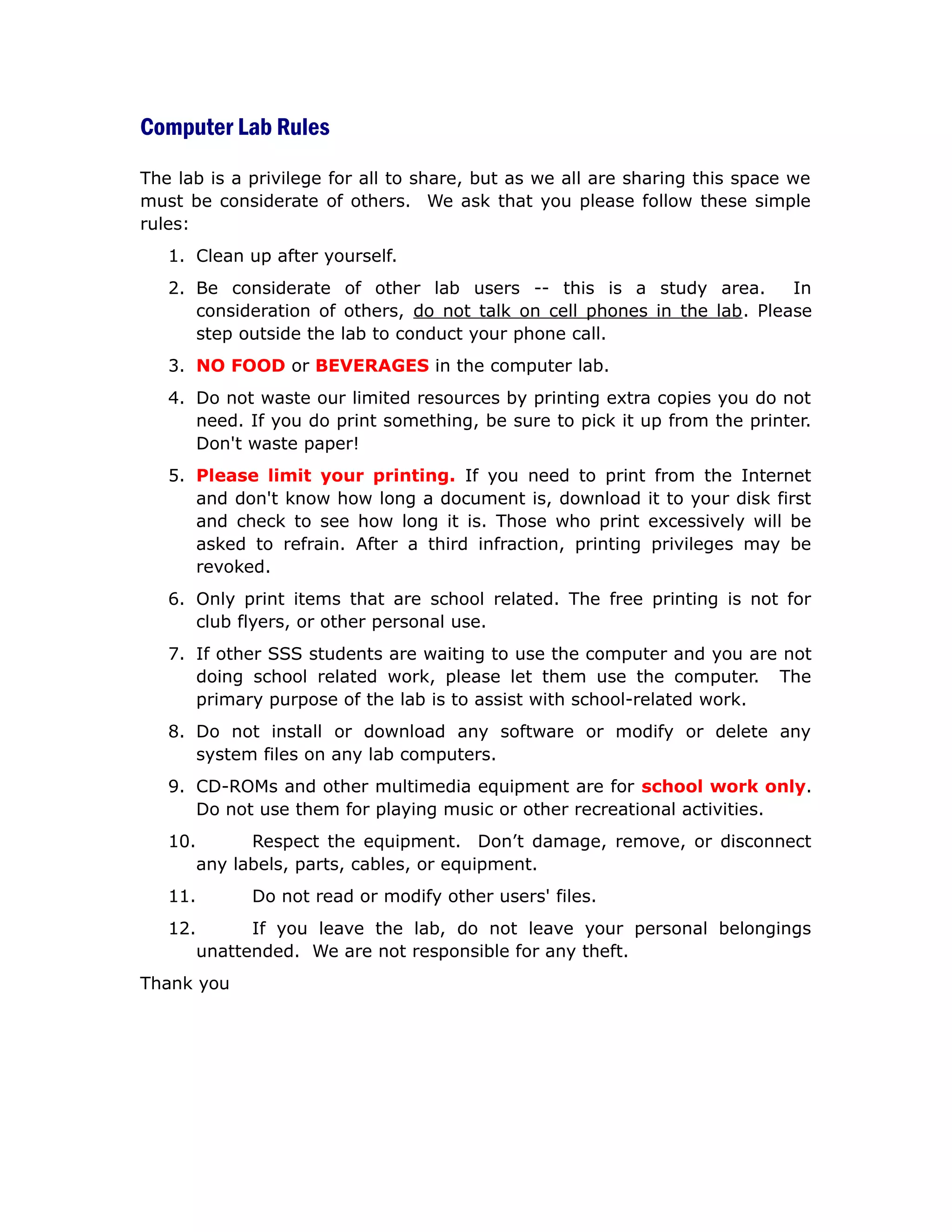 Computer Lab Rules

The lab is a privilege for all to share, but as we all are sharing this space we must be considerate of others. We ask that you please follow these simple rules:

1. Clean up after yourself.

2. Be considerate of other lab users -- this is a study area. In consideration of others, do not talk on cell phones in the lab. Please step outside the lab to conduct your phone call.

3. NO FOOD or BEVERAGES in the computer lab.

4. Do not waste our limited resources by printing extra copies you do not need. If you do print something, be sure to pick it up from the printer. Don't waste paper!

5. Please limit your printing. If you need to print from the Internet and don't know how long a document is, download it to your disk first and check to see how long it is. Those who print excessively will be asked to refrain. After a third infraction, printing privileges may be revoked.

6. Only print items that are school related. The free printing is not for club flyers, or other personal use.

7. If other SSS students are waiting to use the computer and you are not doing school related work, please let them use the computer. The primary purpose of the lab is to assist with school-related work.

8. Do not install or download any software or modify or delete any system files on any lab computers.

9. CD-ROMs and other multimedia equipment are for school work only. Do not use them for playing music or other recreational activities.

10. Respect the equipment. Don’t damage, remove, or disconnect any labels, parts, cables, or equipment.

11. Do not read or modify other users' files.

12. If you leave the lab, do not leave your personal belongings unattended. We are not responsible for any theft.

Thank you